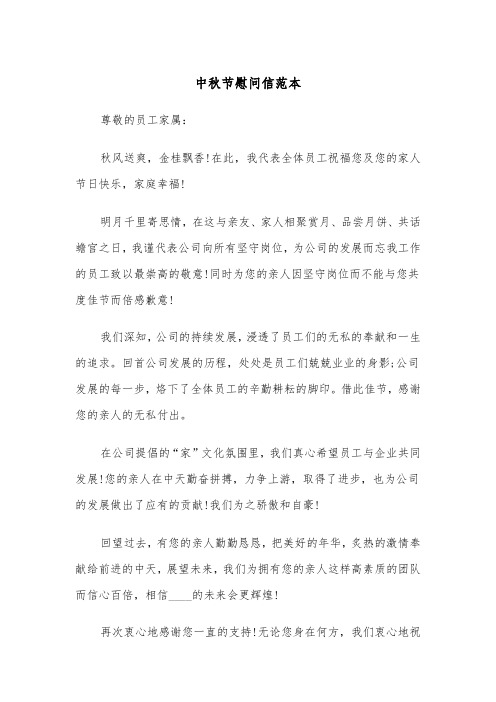 中秋节慰问信范本

尊敬的员工家属：

秋风送爽，金桂飘香！在此，我代表全体员工祝福您及您的家人节日快乐，家庭幸福！

明月千里寄思情，在这与亲友、家人相聚赏月、品尝月饼、共话蟾宫之日，我谨代表公司向所有坚守岗位，为公司的发展而忘我工作的员工致以最崇高的敬意！同时为您的亲人因坚守岗位而不能与您共度佳节而倍感歉意！

我们深知，公司的持续发展，浸透了员工们的无私的奉献和一生的追求。回首公司发展的历程，处处是员工们兢兢业业的身影；公司发展的每一步，烙下了全体员工的辛勤耕耘的脚印。借此佳节，感谢您的亲人的无私付出。

在公司提倡的“家”文化氛围里，我们真心希望员工与企业共同发展！您的亲人在中天勤奋拼搏，力争上游，取得了进步，也为公司的发展做出了应有的贡献！我们为之骄傲和自豪！

回望过去，有您的亲人勤勤恳恳，把美好的年华，炙热的激情奉献给前进的中天，展望未来，我们为拥有您的亲人这样高素质的团队而信心百倍，相信____的未来会更辉煌！

再次衷心地感谢您一直的支持！无论您身在何方，我们衷心地祝